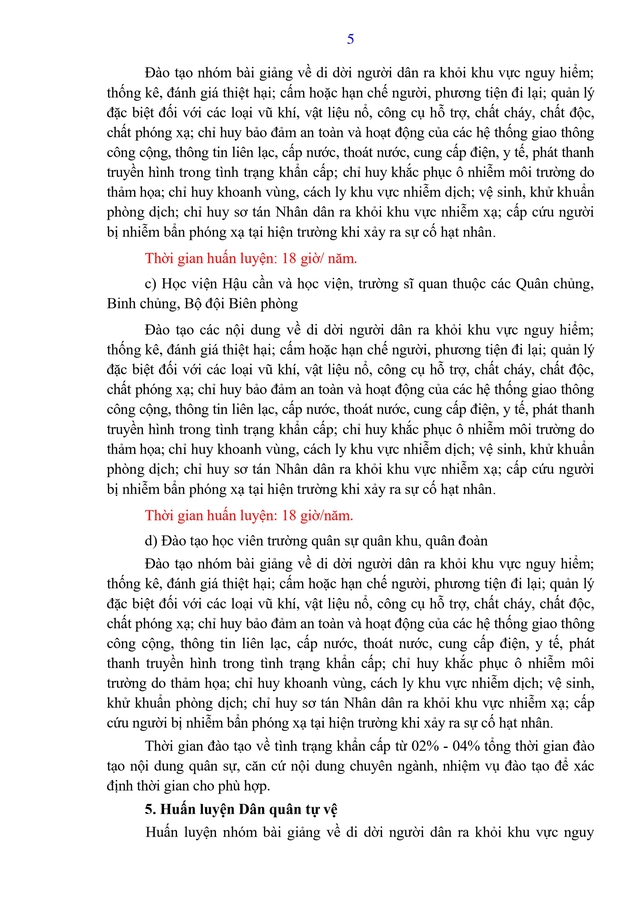 5

Đào tạo nhóm bài giảng về di dời người dân ra khỏi khu vực nguy hiểm; thống kê, đánh giá thiệt hại; cấm hoặc hạn chế người, phương tiện đi lại; quản lý đặc biệt đối với các loại vũ khí, vật liệu nổ, công cụ hỗ trợ, chất cháy, chất độc, chất phóng xạ; chỉ huy bảo đảm an toàn và hoạt động của các hệ thống giao thông công cộng, thông tin liên lạc, cấp nước, thoát nước, cung cấp điện, y tế, phát thanh truyền hình trong tình trạng khẩn cấp; chỉ huy khắc phục ô nhiễm môi trường do thảm họa; chỉ huy khoanh vùng, cách ly khu vực nhiễm dịch; vệ sinh, khử khuẩn phòng dịch; chỉ huy sơ tán Nhân dân ra khỏi khu vực nhiễm xạ; cấp cứu người bị nhiễm bẩn phóng xạ tại hiện trường khi xảy ra sự cố hạt nhân.

Thời gian huấn luyện: 18 giờ/ năm.

c) Học viện Hậu cần và học viện, trường sĩ quan thuộc các Quân chủng, Binh chủng, Bộ đội Biên phòng

Đào tạo các nội dung về di dời người dân ra khỏi khu vực nguy hiểm; thống kê, đánh giá thiệt hại; cấm hoặc hạn chế người, phương tiện đi lại; quản lý đặc biệt đối với các loại vũ khí, vật liệu nổ, công cụ hỗ trợ, chất cháy, chất độc, chất phóng xạ; chỉ huy bảo đảm an toàn và hoạt động của các hệ thống giao thông công cộng, thông tin liên lạc, cấp nước, thoát nước, cung cấp điện, y tế, phát thanh truyền hình trong tình trạng khẩn cấp; chỉ huy khắc phục ô nhiễm môi trường do thảm họa; chỉ huy khoanh vùng, cách ly khu vực nhiễm dịch; vệ sinh, khử khuẩn phòng dịch; chỉ huy sơ tán Nhân dân ra khỏi khu vực nhiễm xạ; cấp cứu người bị nhiễm bẩn phóng xạ tại hiện trường khi xảy ra sự cố hạt nhân.

Thời gian huấn luyện: 18 giờ/năm.

d) Đào tạo học viên trường quân sự quân khu, quân đoàn

Đào tạo nhóm bài giảng về di dời người dân ra khỏi khu vực nguy hiểm; thống kê, đánh giá thiệt hại; cấm hoặc hạn chế người, phương tiện đi lại; quản lý đặc biệt đối với các loại vũ khí, vật liệu nổ, công cụ hỗ trợ, chất cháy, chất độc, chất phóng xạ; chỉ huy bảo đảm an toàn và hoạt động của các hệ thống giao thông công cộng, thông tin liên lạc, cấp nước, thoát nước, cung cấp điện, y tế, phát thanh truyền hình trong tình trạng khẩn cấp; chỉ huy khắc phục ô nhiễm môi trường do thảm họa; chỉ huy khoanh vùng, cách ly khu vực nhiễm dịch; vệ sinh, khử khuẩn phòng dịch; chỉ huy sơ tán Nhân dân ra khỏi khu vực nhiễm xạ; cấp cứu người bị nhiễm bẩn phóng xạ tại hiện trường khi xảy ra sự cố hạt nhân.

Thời gian đào tạo về tình trạng khẩn cấp từ 02% - 04% tổng thời gian đào tạo nội dung quân sự, căn cứ nội dung chuyên ngành, nhiệm vụ đào tạo để xác định thời gian cho phù hợp.

5. Huấn luyện Dân quân tự vệ

Huấn luyện nhóm bài giảng về di dời người dân ra khỏi khu vực nguy